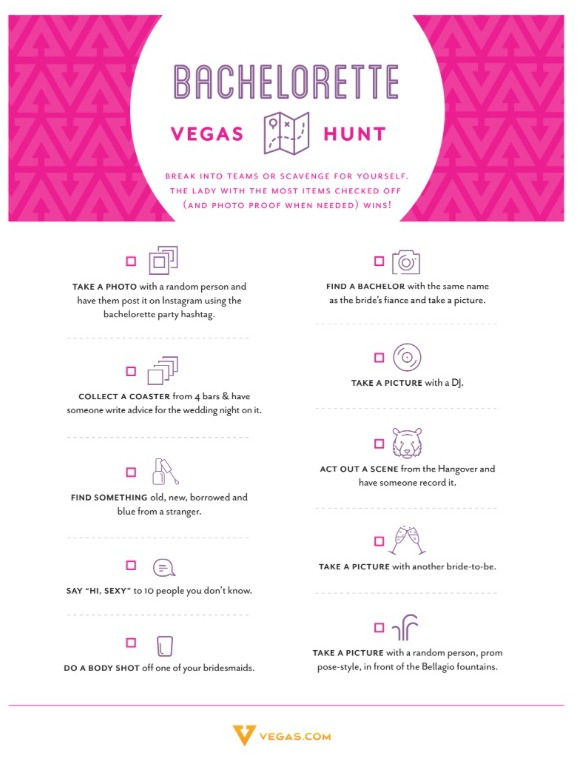 BACHELORETTE

VEGAS HUNT

BREAK INTO TEAMS OR SCAVENGE FOR YOURSELF. THE LADY WITH THE MOST ITEMS CHECKED OFF (AND PHOTO PROOF WHEN NEEDED) WINS!

TAKE A PHOTO with a random person and have them post it on Instagram using the bachelorette party hashtag.

COLLECT A COASTER from 4 bars & have someone write advice for the wedding night on it.

FIND SOMETHING old, new, borrowed and blue from a stranger.

SAY "HI, SEXY" to 10 people you don't know.

DO A BODY SHOT off one of your bridesmaids.

FIND A BACHELOR with the same name as the bride's fiance and take a picture.

TAKE A PICTURE with a DJ.

ACT OUT A SCENE from the Hangover and have someone record it.

TAKE A PICTURE with another bride-to-be.

TAKE A PICTURE with a random person, prom pose-style, in front of the Bellagio fountains.

VEGAS.COM